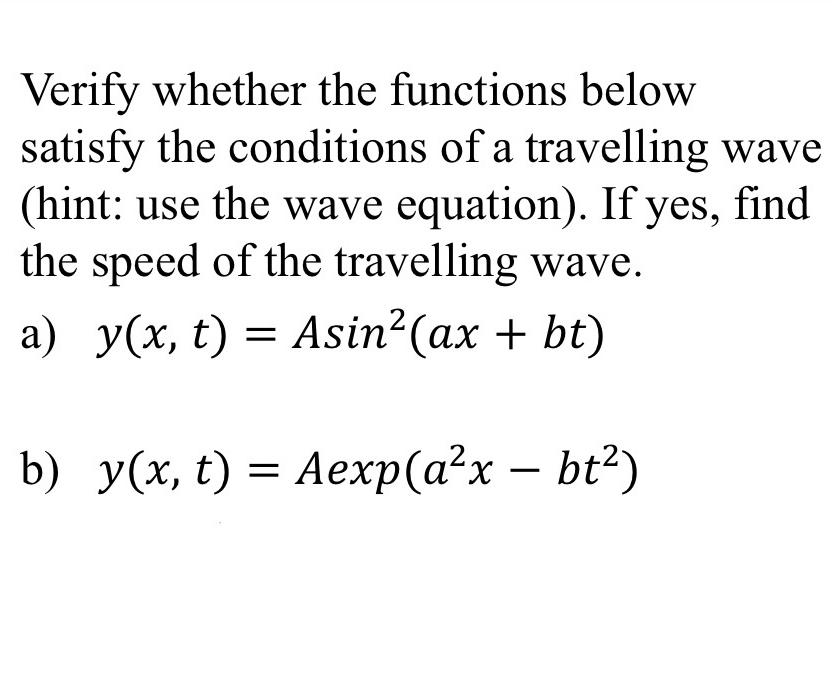 Verify whether the functions below satisfy the conditions of a travelling wave (hint: use the wave equation). If yes, find the speed of the travelling wave.

a) $y(x, t) = Asin^2(ax + bt)$

b) $y(x, t) = Aexp(a^2x - bt^2)$